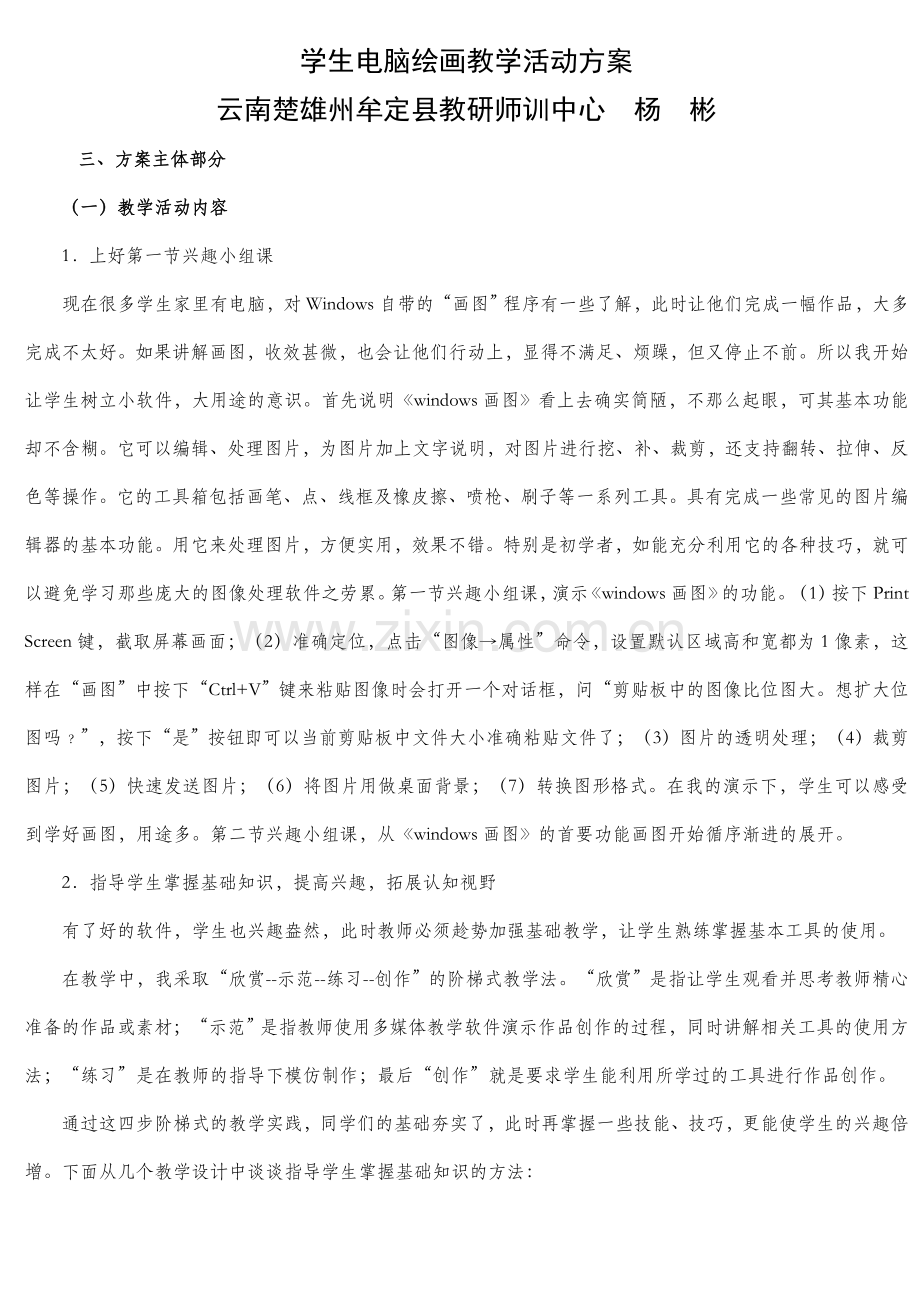 学生电脑绘画教学活动方案

云南楚雄州牟定县教研师训中心　杨　彬

三、方案主体部分

（一）教学活动内容

1．上好第一节兴趣小组课

现在很多学生家里有电脑，对Windows自带的“画图”程序有一些了解，此时让他们完成一幅作品，大多完成不太好。如果讲解画图，收效甚微，也会让他们行动上，显得不满足、烦躁，但又停止不前。所以我开始让学生树立小软件，大用途的意识。首先说明《windows画图》看上去确实简陋，不那么起眼，可其基本功能却不含糊。它可以编辑、处理图片，为图片加上文字说明，对图片进行挖、补、裁剪，还支持翻转、拉伸、反色等操作。它的工具箱包括画笔、点、线框及橡皮擦、喷枪、刷子等一系列工具。具有完成一些常见的图片编辑器的基本功能。用它来处理图片，方便实用，效果不错。特别是初学者，如能充分利用它的各种技巧，就可以避免学习那些庞大的图像处理软件之劳累。第一节兴趣小组课，演示《windows画图》的功能。(1)按下Print Screen键，截取屏幕画面；(2)准确定位，点击“图像→属性”命令，设置默认区域高和宽都为1像素，这样在“画图”中按下“Ctrl+V”键来粘贴图像时会打开一个对话框，问“剪贴板中的图像比位图大。想扩大位图吗？”，按下“是”按钮即可以当前剪贴板中文件大小准确粘贴文件了；(3)图片的透明处理；(4)裁剪图片；(5)快速发送图片；(6)将图片用做桌面背景；(7)转换图形格式。在我的演示下，学生可以感受到学好画图，用途多。第二节兴趣小组课，从《windows画图》的首要功能画图开始循序渐进的展开。

2．指导学生掌握基础知识，提高兴趣，拓展认知视野

有了好的软件，学生也兴趣盎然，此时教师必须趁势加强基础教学，让学生熟练掌握基本工具的使用。

在教学中，我采取“欣赏--示范--练习--创作”的阶梯式教学法。“欣赏”是指让学生观看并思考教师精心准备的作品或素材；“示范”是指教师使用多媒体教学软件演示作品创作的过程，同时讲解相关工具的使用方法；“练习”是在教师的指导下模仿制作；最后“创作”就是要求学生能利用所学过的工具进行作品创作。

通过这四步阶梯式的教学实践，同学们的基础夯实了，此时再掌握一些技能、技巧，更能使学生的兴趣倍增。下面从几个教学设计中谈谈指导学生掌握基础知识的方法：

www.zixin.com.cn